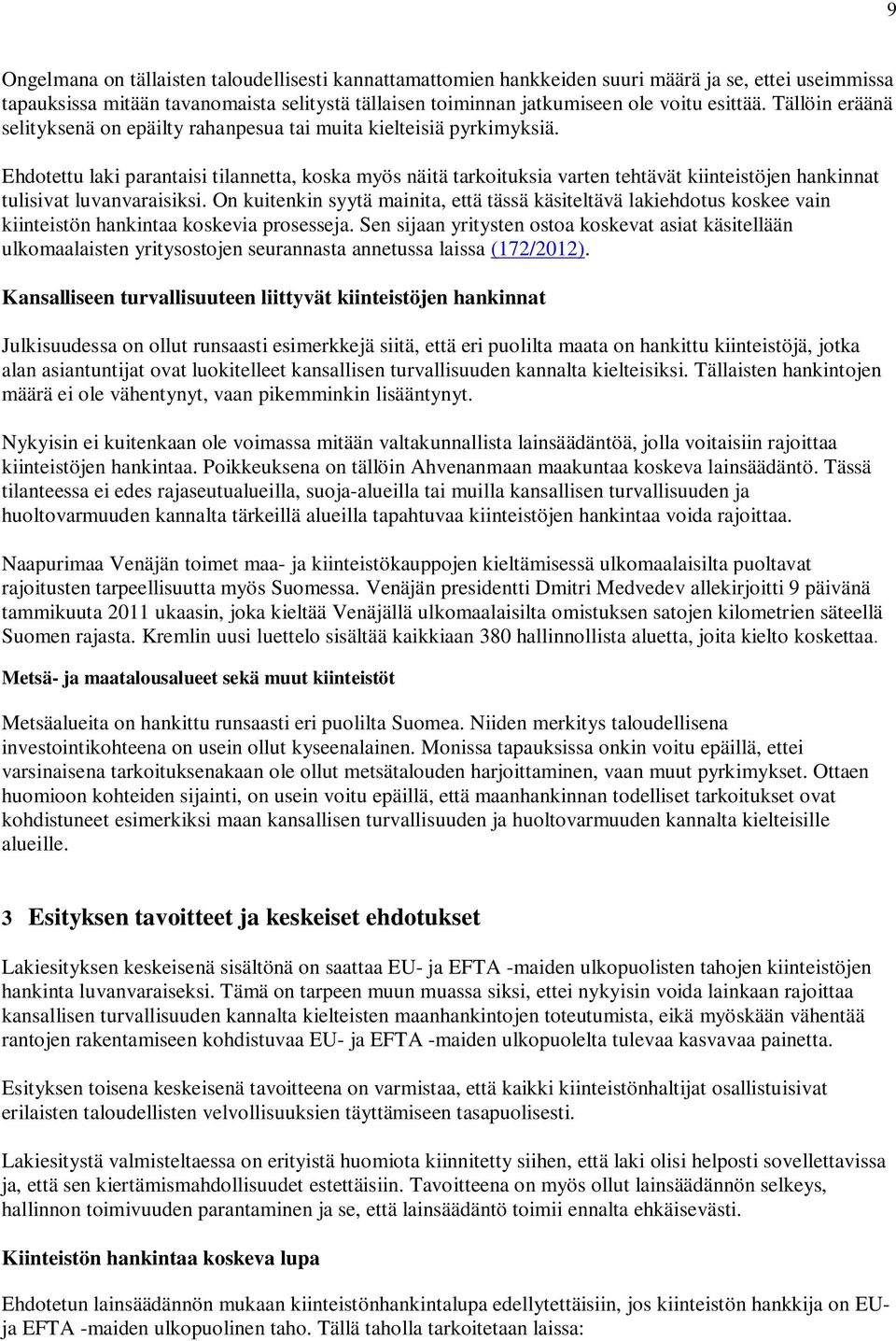 9

Ongelmana on tällaisten taloudellisesti kannattamattomien hankkeiden suuri määrä ja se, ettei useimmissa tapauksissa mitään tavanomaista selitystä tällaisen toiminnan jatkumiseen ole voitu esittää. Tällöin eräänä selityksenä on epäilty rahanpesua tai muita kielteisiä pyrkimyksiä.

Ehdotettu laki parantaisi tilannetta, koska myös näitä tarkoituksia varten tehtävät kiinteistöjen hankinnat tulisivat luvanvaraisiksi. On kuitenkin syytä mainita, että tässä käsiteltävä lakiehdotus koskee vain kiinteistön hankintaa koskevia prosesseja. Sen sijaan yritysten ostoa koskevat asiat käsitellään ulkomaalaisten yritysostojen seurannasta annetussa laissa (172/2012).

Kansalliseen turvallisuuteen liittyvät kiinteistöjen hankinnat

Julkisuudessa on ollut runsaasti esimerkkejä siitä, että eri puolilta maata on hankittu kiinteistöjä, jotka alan asiantuntijat ovat luokitelleet kansallisen turvallisuuden kannalta kielteisiksi. Tällaisten hankintojen määrä ei ole vähentynyt, vaan pikemminkin lisääntynyt.

Nykyisin ei kuitenkaan ole voimassa mitään valtakunnallista lainsäädäntöä, jolla voitaisiin rajoittaa kiinteistöjen hankintaa. Poikkeuksena on tällöin Ahvenanmaan maakuntaa koskeva lainsäädäntö. Tässä tilanteessa ei edes rajaseutualueilla, suoja-alueilla tai muilla kansallisen turvallisuuden ja huoltovarmuuden kannalta tärkeillä alueilla tapahtuvaa kiinteistöjen hankintaa voida rajoittaa.

Naapurimaa Venäjän toimet maa- ja kiinteistökauppojen kieltämisessä ulkomaalaisilta puoltavat rajoitusten tarpeellisuutta myös Suomessa. Venäjän presidentti Dmitri Medvedev allekirjoitti 9 päivänä tammikuuta 2011 ukaasin, joka kieltää Venäjällä ulkomaalaisilta omistuksen satojen kilometrien säteellä Suomen rajasta. Kremlin uusi luettelo sisältää kaikkiaan 380 hallinnollista aluetta, joita kielto koskettaa.

Metsä- ja maatalousalueet sekä muut kiinteistöt

Metsäalueita on hankittu runsaasti eri puolilta Suomea. Niiden merkitys taloudellisena investointikohteena on usein ollut kyseenalainen. Monissa tapauksissa onkin voitu epäillä, ettei varsinaisena tarkoituksenakaan ole ollut metsätalouden harjoittaminen, vaan muut pyrkimykset. Ottaen huomioon kohteiden sijainti, on usein voitu epäillä, että maanhankinnan todelliset tarkoitukset ovat kohdistuneet esimerkiksi maan kansallisen turvallisuuden ja huoltovarmuuden kannalta kielteisille alueille.

3 Esityksen tavoitteet ja keskeiset ehdotukset

Lakiesityksen keskeisenä sisältönä on saattaa EU- ja EFTA -maiden ulkopuolisten tahojen kiinteistöjen hankinta luvanvaraiseksi. Tämä on tarpeen muun muassa siksi, ettei nykyisin voida lainkaan rajoittaa kansallisen turvallisuuden kannalta kielteisten maanhankintojen toteutumista, eikä myöskään vähentää rantojen rakentamiseen kohdistuvaa EU- ja EFTA -maiden ulkopuolelta tulevaa kasvavaa painetta.

Esityksen toisena keskeisenä tavoitteena on varmistaa, että kaikki kiinteistönhaltijat osallistuisivat erilaisten taloudellisten velvollisuuksien täyttämiseen tasapuolisesti.

Lakiesitystä valmisteltaessa on erityistä huomiota kiinnitetty siihen, että laki olisi helposti sovellettavissa ja, että sen kiertämismahdollisuudet estettäisiin. Tavoitteena on myös ollut lainsäädännön selkeys, hallinnon toimivuuden parantaminen ja se, että lainsäädäntö toimii ennalta ehkäisevästi.

Kiinteistön hankintaa koskeva lupa

Ehdotetun lainsäädännön mukaan kiinteistönhankintalupa edellytettäisiin, jos kiinteistön hankkija on EU- ja EFTA -maiden ulkopuolinen taho. Tällä taholla tarkoitetaan laissa: